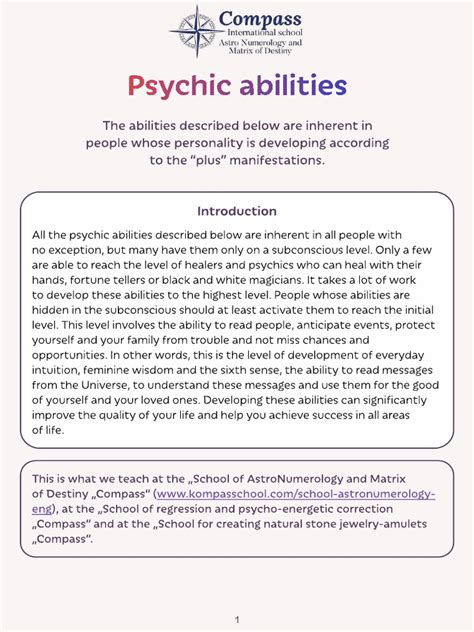 Compass
International school
Astro Numerology and
Matrix of Destiny

Psychic abilities

The abilities described below are inherent in people whose personality is developing according to the "plus" manifestations.

Introduction

All the psychic abilities described below are inherent in all people with no exception, but many have them only on a subconscious level. Only a few are able to reach the level of healers and psychics who can heal with their hands, fortune tellers or black and white magicians. It takes a lot of work to develop these abilities to the highest level. People whose abilities are hidden in the subconscious should at least activate them to reach the initial level. This level involves the ability to read people, anticipate events, protect yourself and your family from trouble and not miss chances and opportunities. In other words, this is the level of development of everyday intuition, feminine wisdom and the sixth sense, the ability to read messages from the Universe, to understand these messages and use them for the good of yourself and your loved ones. Developing these abilities can significantly improve the quality of your life and help you achieve success in all areas of life.

This is what we teach at the „School of AstroNumerology and Matrix of Destiny „Compass" (www.kompasschool.com/school-astronumerology-eng), at the „School of regression and psycho-energetic correction „Compass" and at the „School for creating natural stone jewelry-amulets „Compass".

1